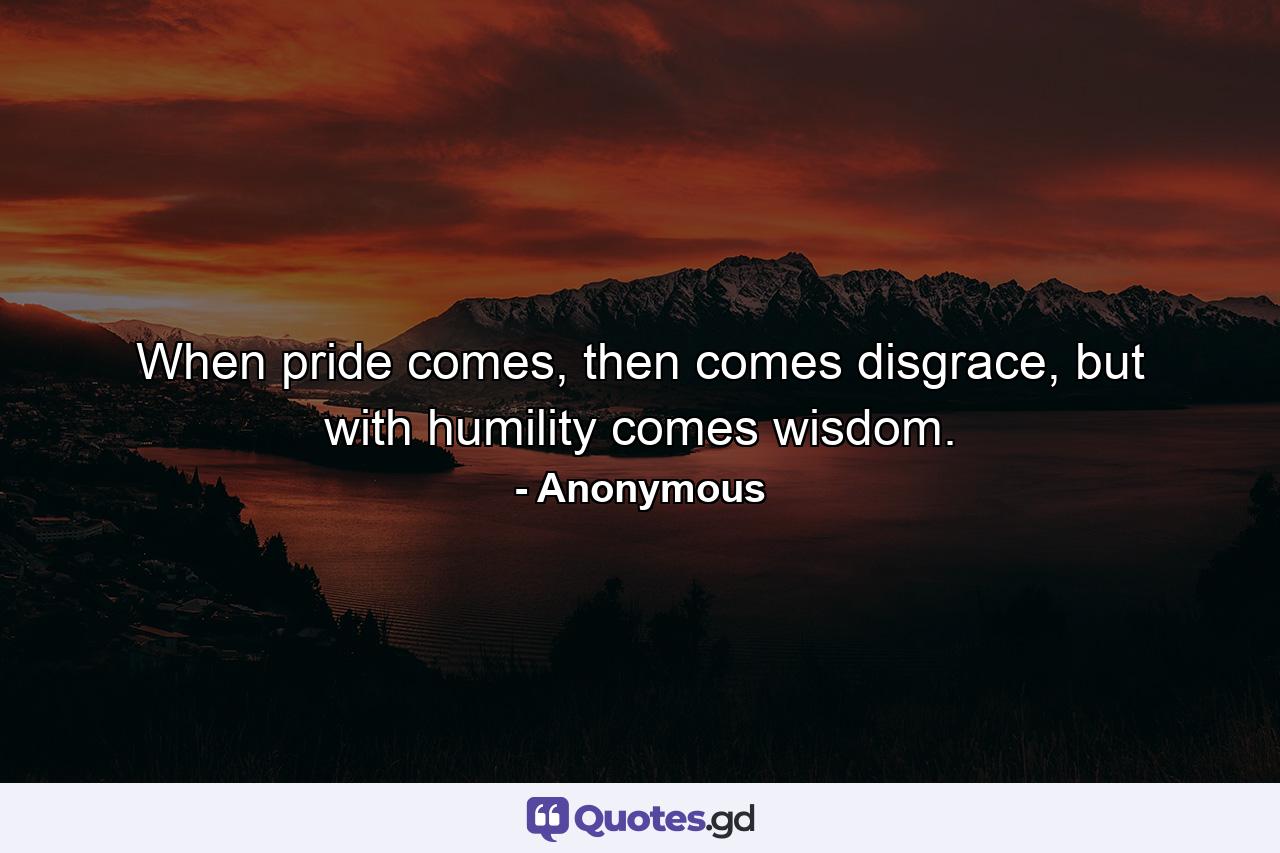 When pride comes, then comes disgrace, but with humility comes wisdom.
- Anonymous

Quotes.gd